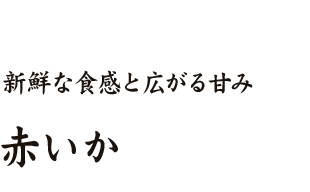 新鮮な食感と広がる甘み

赤いか